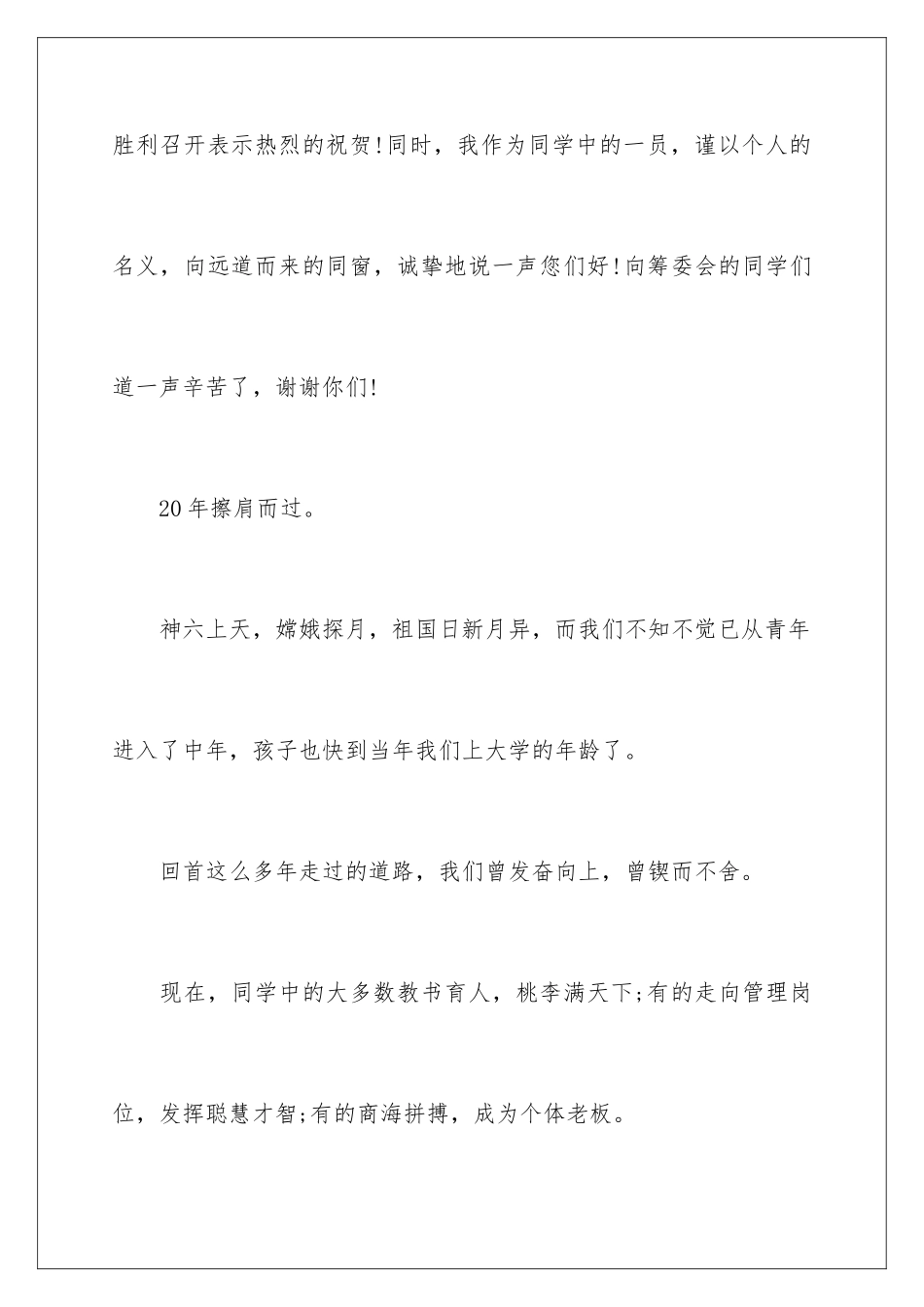 胜利召开表示热烈的祝贺!同时，我作为同学中的一员，谨以个人的名义，向远道而来的同窗，诚挚地说一声您们好!向筹委会的同学们道一声辛苦了，谢谢你们!

20年擦肩而过。

神六上天，嫦娥探月，祖国日新月异，而我们不知不觉已从青年进入了中年，孩子也快到当年我们上大学的年龄了。

回首这么多年走过的道路，我们曾发奋向上，曾锲而不舍。

现在，同学中的大多数教书育人，桃李满天下;有的走向管理岗位，发挥聪慧才智;有的商海拼搏，成为个体老板。